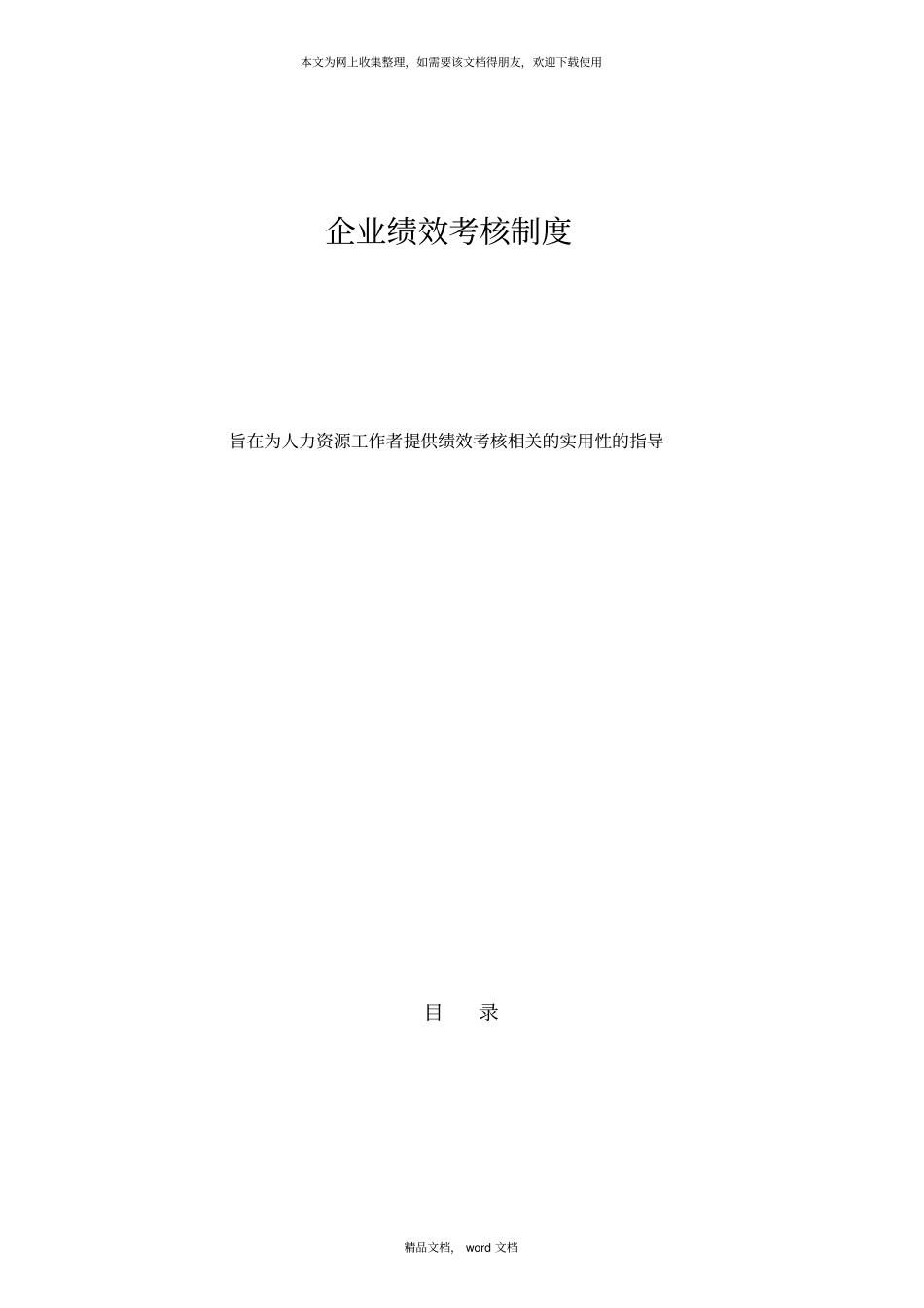 本文为网上收集整理，如需要该文档得朋友，欢迎下载使用

企业绩效考核制度

旨在为人力资源工作者提供绩效考核相关的实用性的指导

目　录

精品文档， word 文档